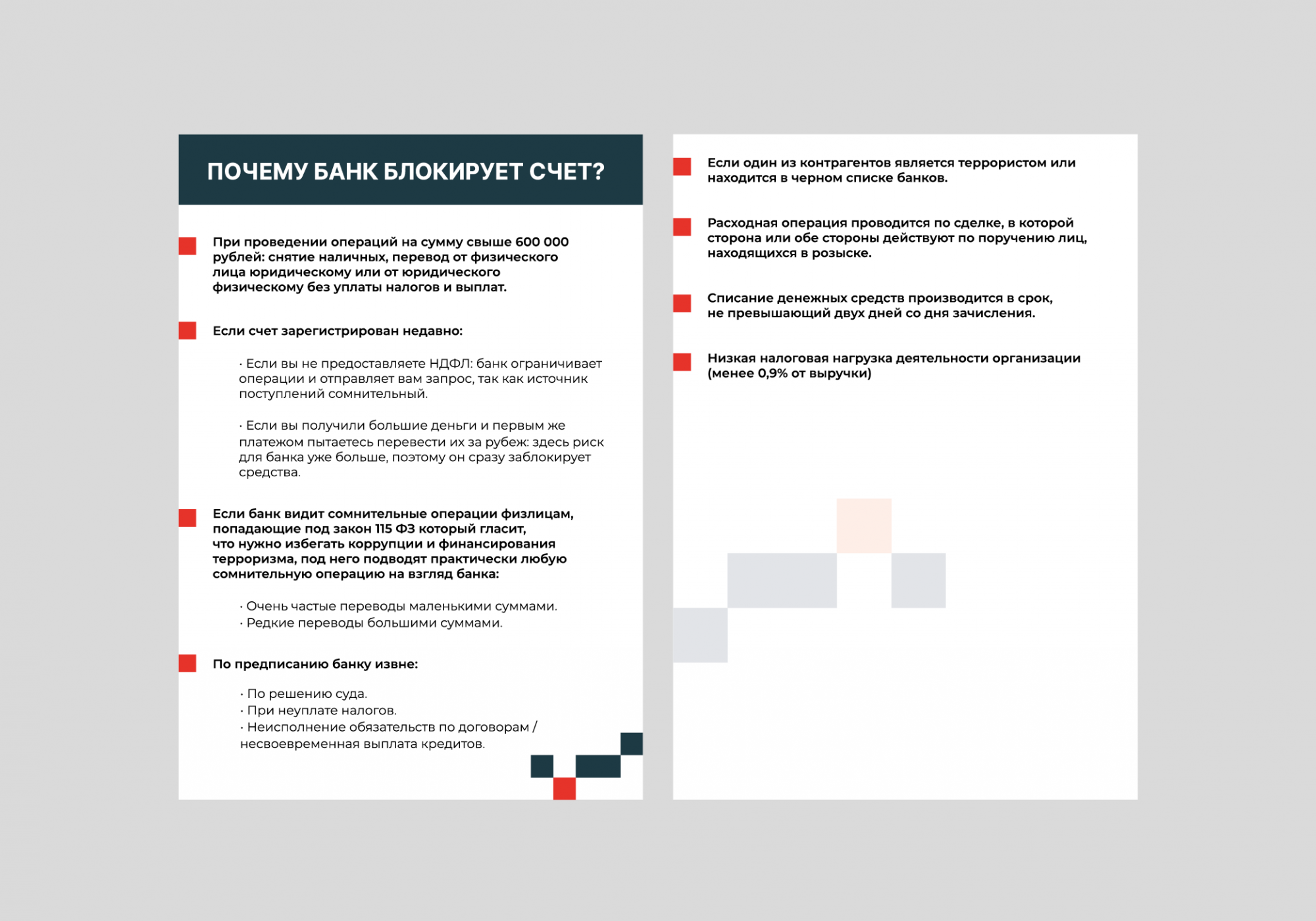 ПОЧЕМУ БАНК БЛОКИРУЕТ СЧЕТ?

При проведении операций на сумму свыше 600 000 рублей: снятие наличных, перевод от физического лица юридическому или от юридического физическому без уплаты налогов и выплат.

Если счет зарегистрирован недавно:

· Если вы не предоставляете НДФЛ: банк ограничивает операции и отправляет вам запрос, так как источник поступлений сомнительный.

· Если вы получили большие деньги и первым же платежом пытаетесь перевести их за рубеж: здесь риск для банка уже больше, поэтому он сразу заблокирует средства.

Если банк видит сомнительные операции физлицам, попадающие под закон 115 ФЗ который гласит, что нужно избегать коррупции и финансирования терроризма, под него подводят практически любую сомнительную операцию на взгляд банка:

· Очень частые переводы маленькими суммами.
· Редкие переводы большими суммами.

По предписанию банку извне:

· По решению суда.
· При неуплате налогов.
· Неисполнение обязательств по договорам / несвоевременная выплата кредитов.

Если один из контрагентов является террористом или находится в черном списке банков.

Расходная операция проводится по сделке, в которой сторона или обе стороны действуют по поручению лиц, находящихся в розыске.

Списание денежных средств производится в срок, не превышающий двух дней со дня зачисления.

Низкая налоговая нагрузка деятельности организации (менее 0,9% от выручки)